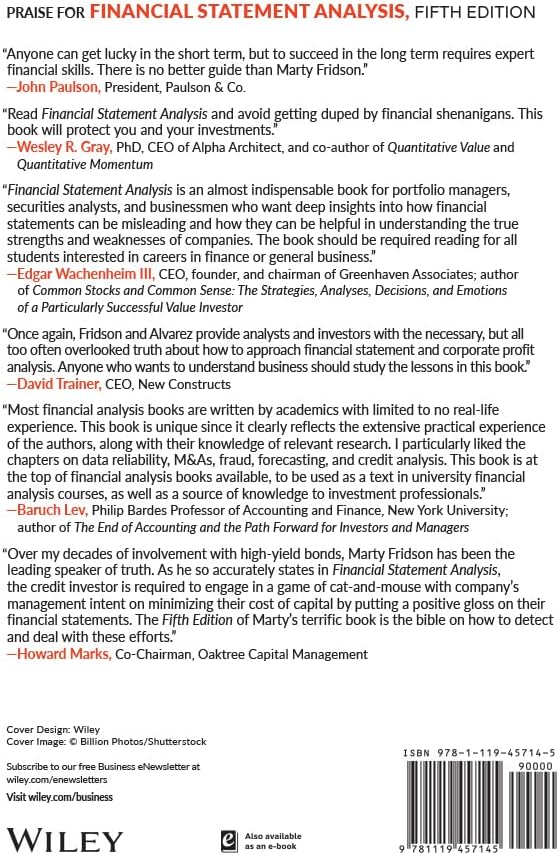 PRAISE FOR FINANCIAL STATEMENT ANALYSIS, FIFTH EDITION

"Anyone can get lucky in the short term, but to succeed in the long term requires expert financial skills. There is no better guide than Marty Fridson."
—John Paulson, President, Paulson & Co.

"Read Financial Statement Analysis and avoid getting duped by financial shenanigans. This book will protect you and your investments."
—Wesley R. Gray, PhD, CEO of Alpha Architect, and co-author of Quantitative Value and Quantitative Momentum

"Financial Statement Analysis is an almost indispensable book for portfolio managers, securities analysts, and businessmen who want deep insights into how financial statements can be misleading and how they can be helpful in understanding the true strengths and weaknesses of companies. The book should be required reading for all students interested in careers in finance or general business."
—Edgar Wachenheim III, CEO, founder, and chairman of Greenhaven Associates; author of Common Stocks and Common Sense: The Strategies, Analyses, Decisions, and Emotions of a Particularly Successful Value Investor

"Once again, Fridson and Alvarez provide analysts and investors with the necessary, but all too often overlooked truth about how to approach financial statement and corporate profit analysis. Anyone who wants to understand business should study the lessons in this book."
—David Trainer, CEO, New Constructs

"Most financial analysis books are written by academics with limited to no real-life experience. This book is unique since it clearly reflects the extensive practical experience of the authors, along with their knowledge of relevant research. I particularly liked the chapters on data reliability, M&As, fraud, forecasting, and credit analysis. This book is at the top of financial analysis books available, to be used as a text in university financial analysis courses, as well as a source of knowledge to investment professionals."
—Baruch Lev, Philip Bardes Professor of Accounting and Finance, New York University; author of The End of Accounting and the Path Forward for Investors and Managers

"Over my decades of involvement with high-yield bonds, Marty Fridson has been the leading speaker of truth. As he so accurately states in Financial Statement Analysis, the credit investor is required to engage in a game of cat-and-mouse with company's management intent on minimizing their cost of capital by putting a positive gloss on their financial statements. The Fifth Edition of Marty's terrific book is the bible on how to detect and deal with these efforts."
—Howard Marks, Co-Chairman, Oaktree Capital Management

Cover Design: Wiley
Cover Image: © Billion Photos/Shutterstock

Subscribe to our free Business eNewsletter at wiley.com/enewsletters

Visit wiley.com/business

WILEY

Also available as an e-book

ISBN 978-1-119-45714-5
90000
9 781119 457145